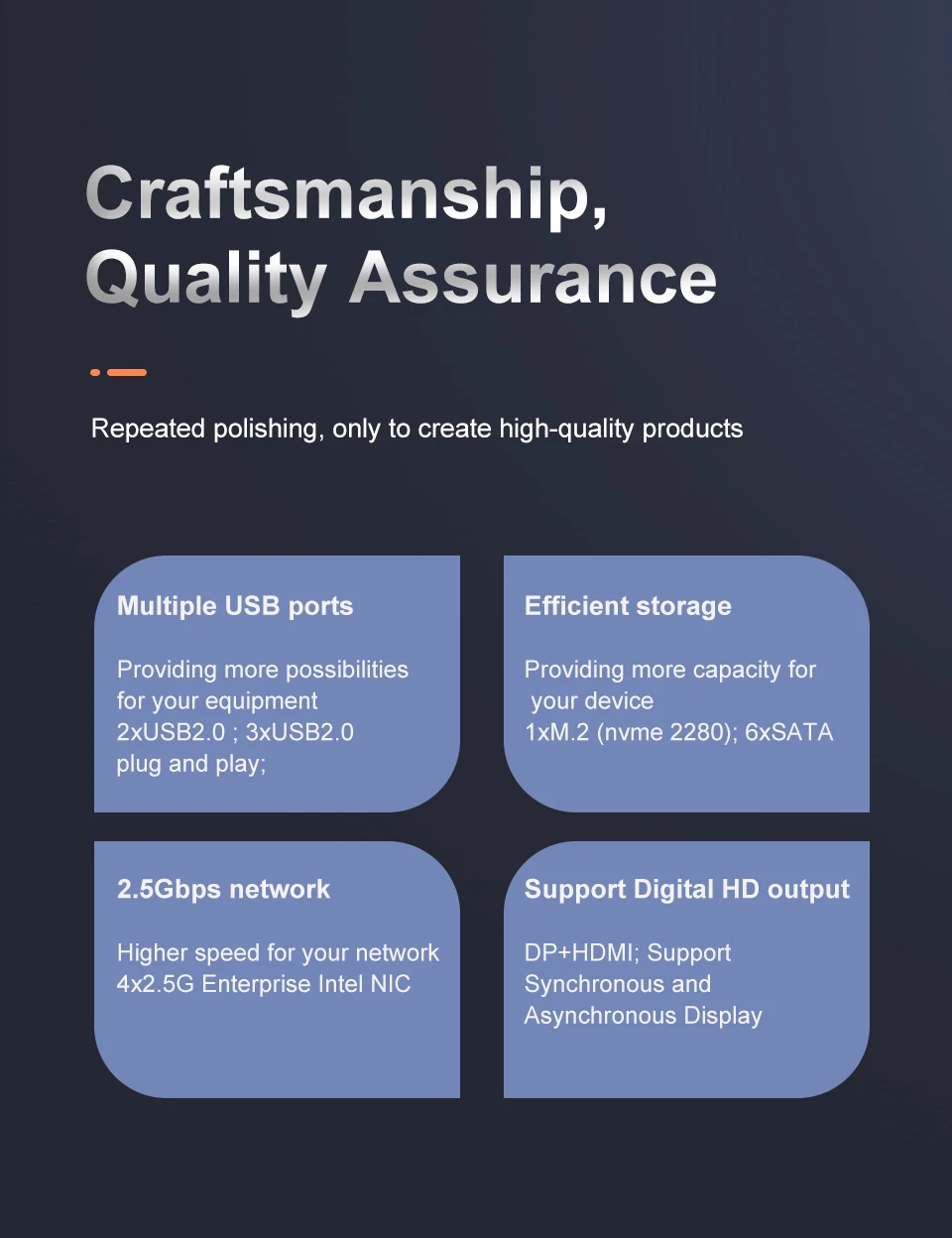 Craftsmanship,
Quality Assurance

Repeated polishing, only to create high-quality products

Multiple USB ports

Providing more possibilities for your equipment
2xUSB2.0 ; 3xUSB2.0
plug and play;

Efficient storage

Providing more capacity for your device
1xM.2 (nvme 2280); 6xSATA

2.5Gbps network

Higher speed for your network
4x2.5G Enterprise Intel NIC

Support Digital HD output

DP+HDMI; Support Synchronous and Asynchronous Display